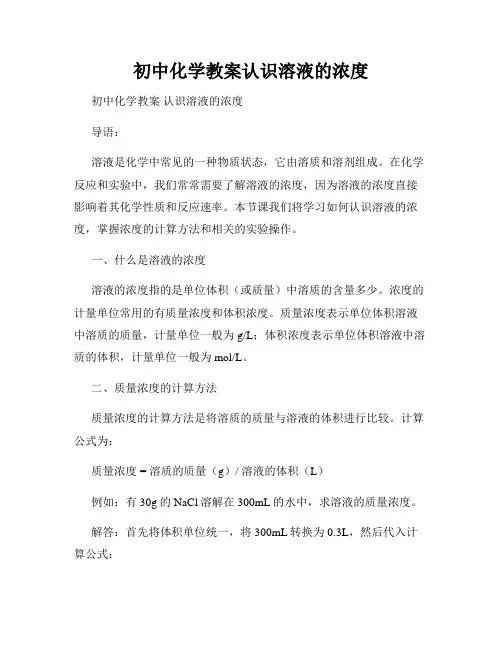 初中化学教案认识溶液的浓度

初中化学教案 认识溶液的浓度

导语：

溶液是化学中常见的一种物质状态，它由溶质和溶剂组成。在化学反应和实验中，我们常常需要了解溶液的浓度，因为溶液的浓度直接影响着其化学性质和反应速率。本节课我们将学习如何认识溶液的浓度，掌握浓度的计算方法和相关的实验操作。

一、什么是溶液的浓度

溶液的浓度指的是单位体积（或质量）中溶质的含量多少。浓度的计量单位常用的有质量浓度和体积浓度。质量浓度表示单位体积溶液中溶质的质量，计量单位一般为 g/L；体积浓度表示单位体积溶液中溶质的体积，计量单位一般为 mol/L。

二、质量浓度的计算方法

质量浓度的计算方法是将溶质的质量与溶液的体积进行比较。计算公式为：

质量浓度 = 溶质的质量（g）/ 溶液的体积（L）

例如：有 30g 的 NaCl 溶解在 300mL 的水中，求溶液的质量浓度。

解答：首先将体积单位统一，将 300mL 转换为 0.3L，然后代入计算公式：